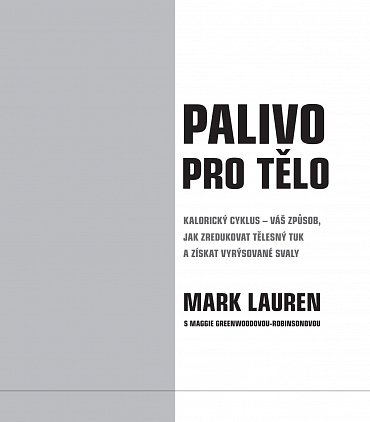 PALIVO PRO TĚLO

KALORICKÝ CYKLUS – VÁŠ ZPŮSOB, JAK ZREDUKOVAT TĚLESNÝ TUK A ZÍSKAT VYRÝSOVANÉ SVALY

MARK LAUREN

S MAGGIE GREENWOODOVOU-ROBINSONOVOU